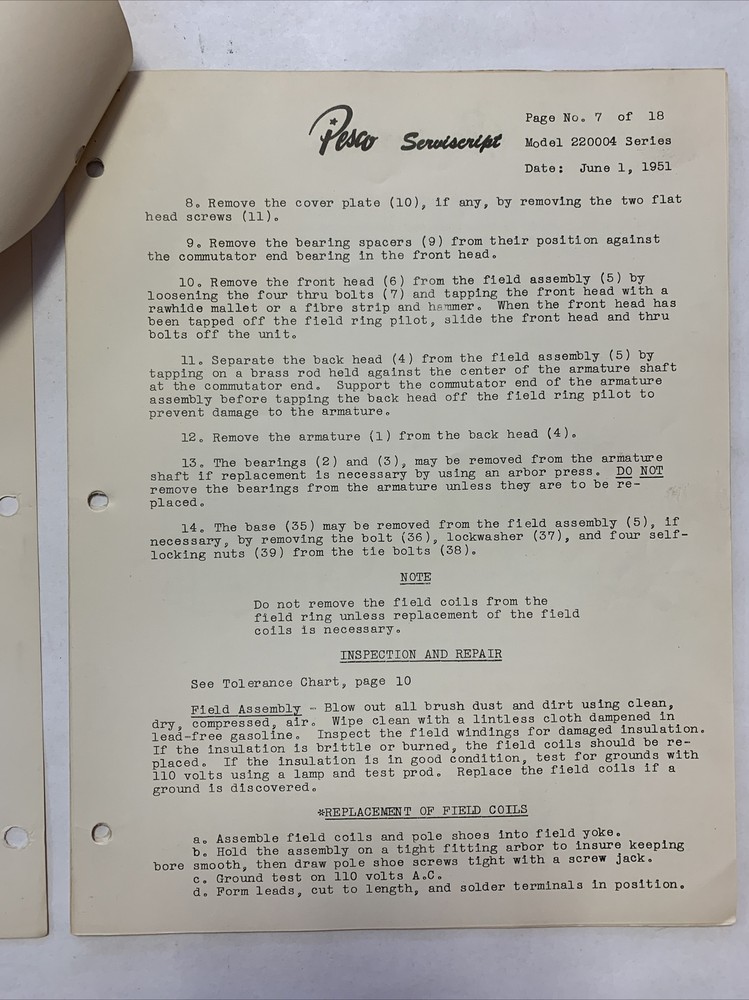 Pesco Serviscript

Page No. 7 of 18
Model 220004 Series
Date: June 1, 1951

8. Remove the cover plate (10), if any, by removing the two flat head screws (11).

9. Remove the bearing spacers (9) from their position against the commutator end bearing in the front head.

10. Remove the front head (6) from the field assembly (5) by loosening the four thru bolts (7) and tapping the front head with a rawhide mallet or a fibre strip and hammer. When the front head has been tapped off the field ring pilot, slide the front head and thru bolts off the unit.

11. Separate the back head (4) from the field assembly (5) by tapping on a brass rod held against the center of the armature shaft at the commutator end. Support the commutator end of the armature assembly before tapping the back head off the field ring pilot to prevent damage to the armature.

12. Remove the armature (1) from the back head (4).

13. The bearings (2) and (3), may be removed from the armature shaft if replacement is necessary by using an arbor press. DO NOT remove the bearings from the armature unless they are to be replaced.

14. The base (35) may be removed from the field assembly (5), if necessary, by removing the bolt (36), lockwasher (37), and four self-locking nuts (39) from the tie bolts (38).

NOTE

Do not remove the field coils from the field ring unless replacement of the field coils is necessary.

INSPECTION AND REPAIR

See Tolerance Chart, page 10

Field Assembly - Blow out all brush dust and dirt using clean, dry, compressed, air. Wipe clean with a lintless cloth dampened in lead-free gasoline. Inspect the field windings for damaged insulation. If the insulation is brittle or burned, the field coils should be replaced. If the insulation is in good condition, test for grounds with 110 volts using a lamp and test prod. Replace the field coils if a ground is discovered.

*REPLACEMENT OF FIELD COILS

a. Assemble field coils and pole shoes into field yoke.
b. Hold the assembly on a tight fitting arbor to insure keeping bore smooth, then draw pole shoe screws tight with a screw jack.
c. Ground test on 110 volts A.C.
d. Form leads, cut to length, and solder terminals in position.